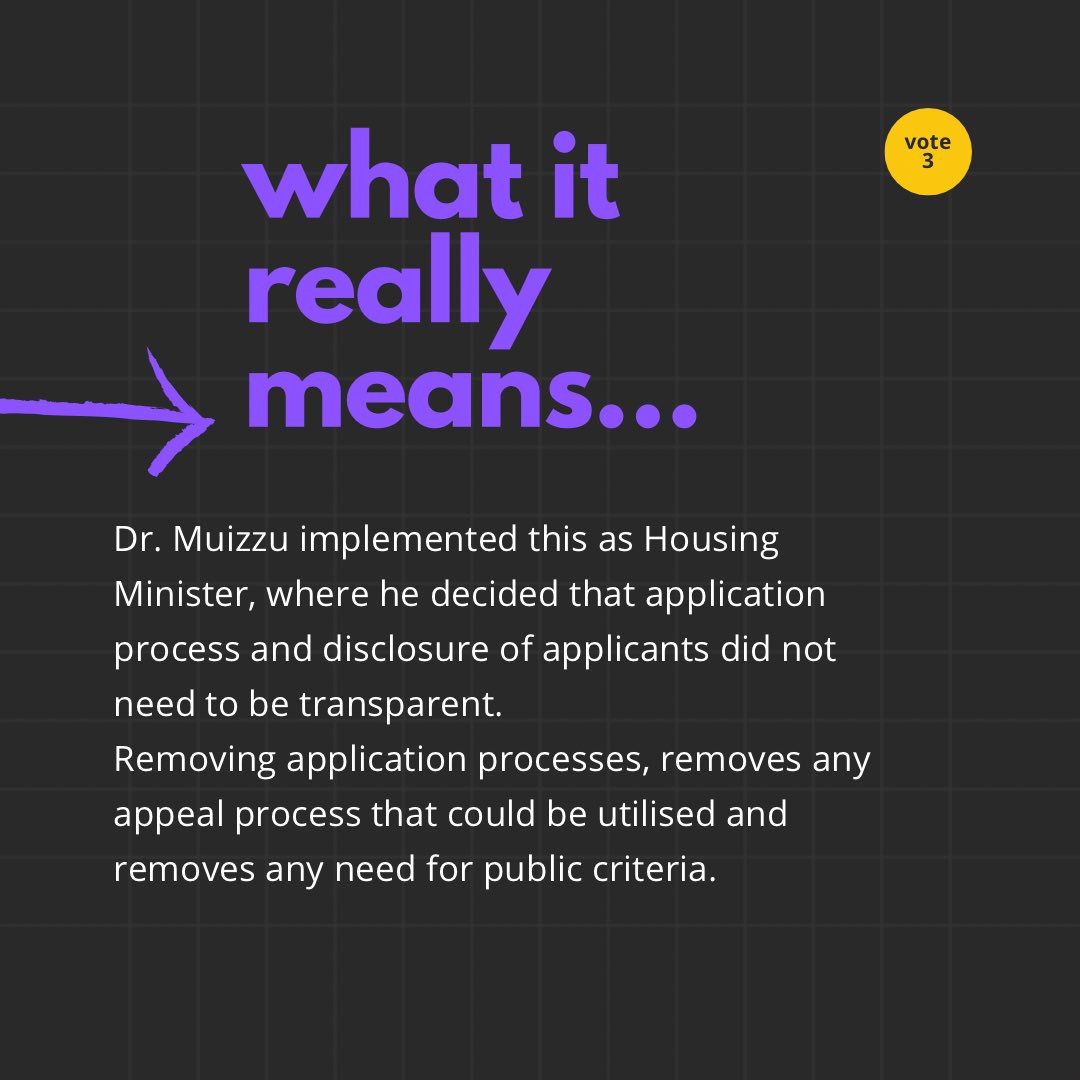 vote
3

what it really means...

Dr. Muizzu implemented this as Housing Minister, where he decided that application process and disclosure of applicants did not need to be transparent.
Removing application processes, removes any appeal process that could be utilised and removes any need for public criteria.